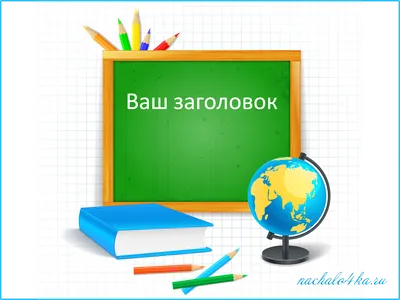 Ваш заголовок

nachalo4ka.ru